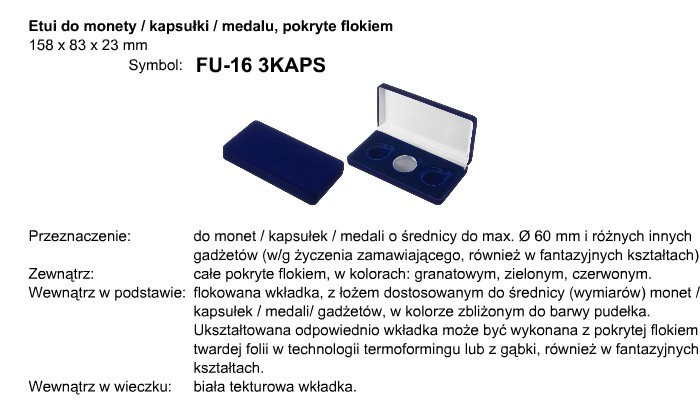 Etui do monety / kapsułki / medalu, pokryte flokiem
158 x 83 x 23 mm
Symbol: FU-16 3KAPS

Przeznaczenie: do monet / kapsułek / medali o średnicy do max. Ø 60 mm i różnych innych gadżetów (w/g życzenia zamawiającego, również w fantazyjnych kształtach)
Zewnątrz: całe pokryte flokiem, w kolorach: granatowym, zielonym, czerwonym.
Wewnątrz w podstawie: flokowana wkładka, z łożem dostosowanym do średnicy (wymiarów) monet / kapsułek / medali/ gadżetów, w kolorze zbliżonym do barwy pudełka. Ukształtowana odpowiednio wkładka może być wykonana z pokrytej flokiem twardej folii w technologii termoformingu lub z gąbki, również w fantazyjnych kształtach.
Wewnątrz w wieczku: biała tekturowa wkładka.